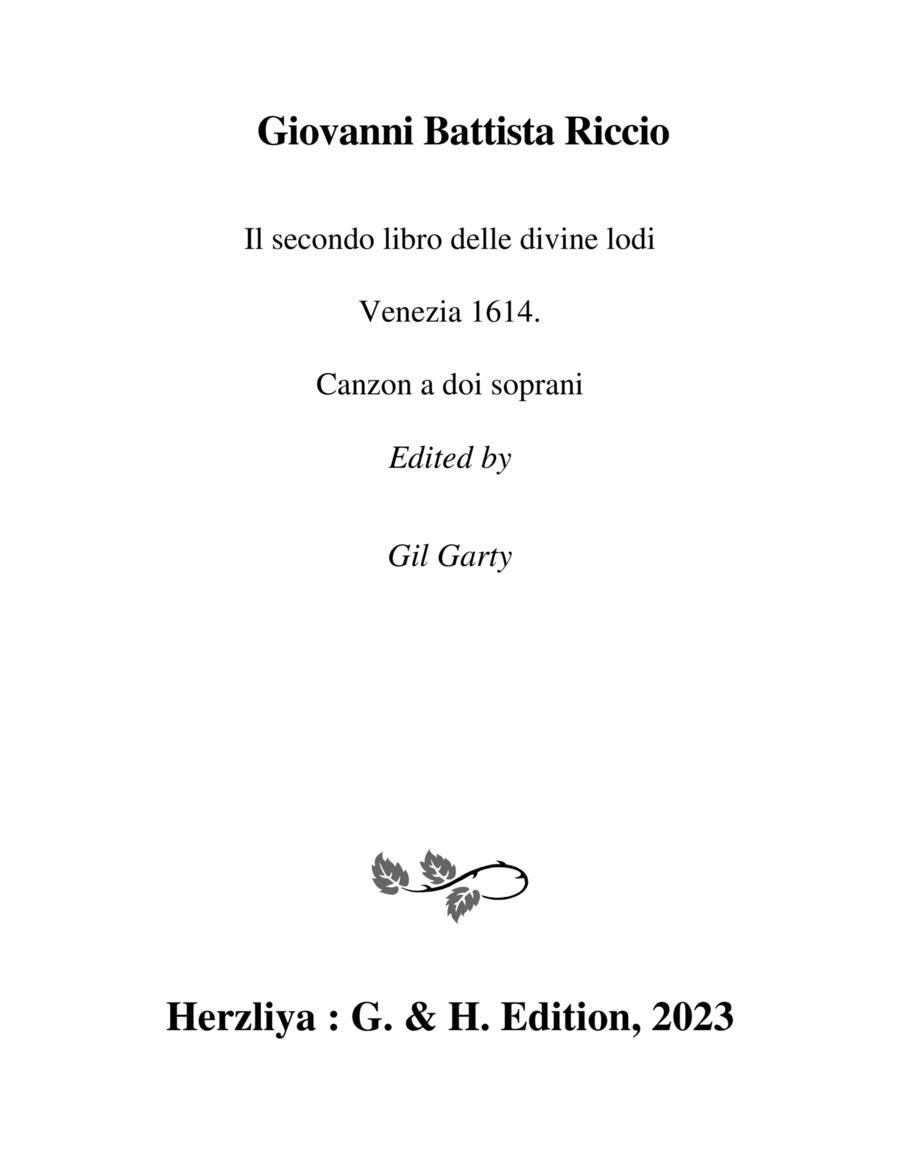 Giovanni Battista Riccio

Il secondo libro delle divine lodi

Venezia 1614.

Canzon a doi soprani

Edited by

Gil Garty

Herzliya : G. & H. Edition, 2023